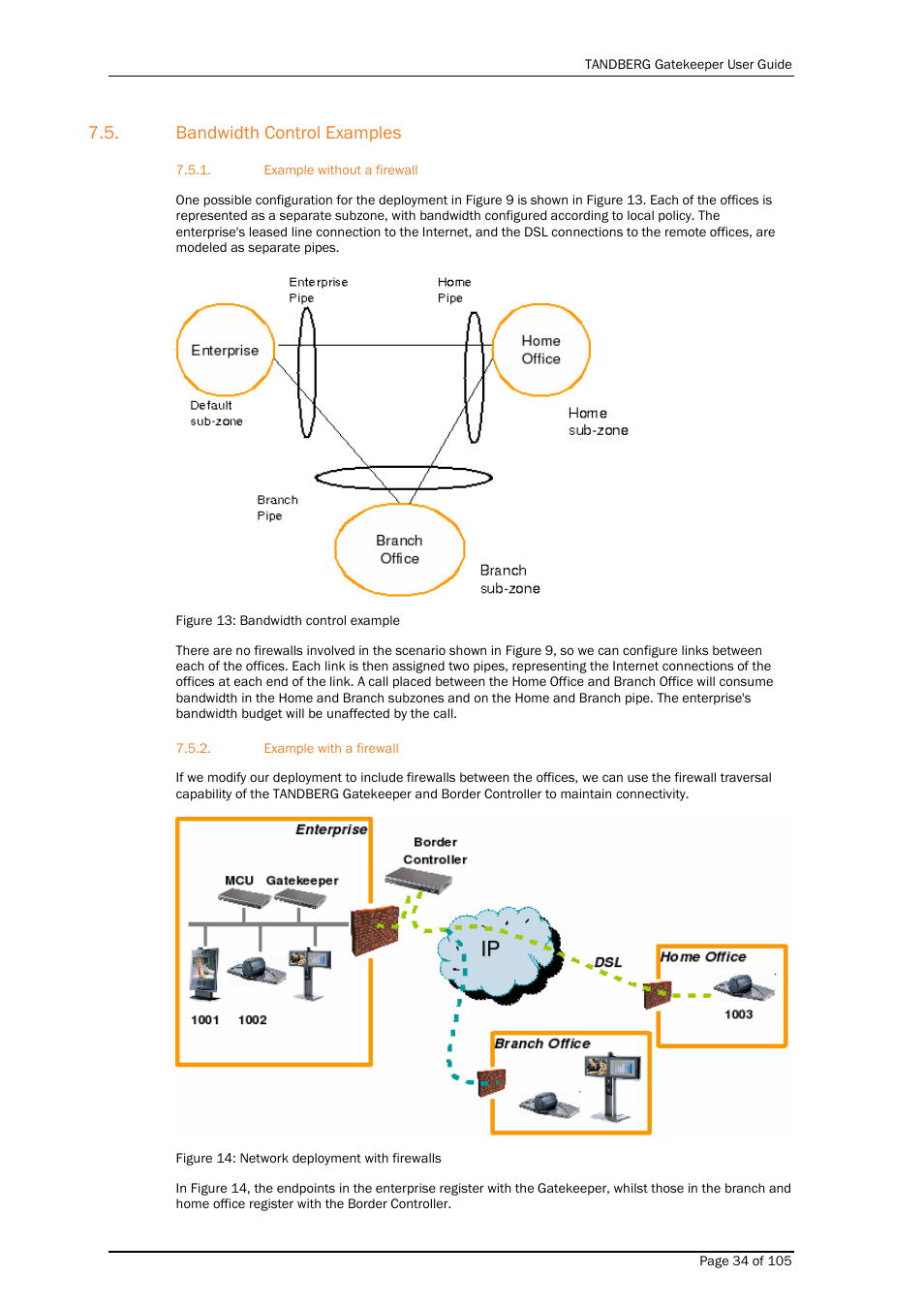 TANDBERG Gatekeeper User Guide

7.5. Bandwidth Control Examples

7.5.1. Example without a firewall

One possible configuration for the deployment in Figure 9 is shown in Figure 13. Each of the offices is represented as a separate subzone, with bandwidth configured according to local policy. The enterprise's leased line connection to the Internet, and the DSL connections to the remote offices, are modeled as separate pipes.

Enterprise Pipe

Home Pipe

Enterprise

Home Office

Default sub-zone

Home sub-zone

Branch Pipe

Branch Office

Branch sub-zone

Figure 13: Bandwidth control example

There are no firewalls involved in the scenario shown in Figure 9, so we can configure links between each of the offices. Each link is then assigned two pipes, representing the Internet connections of the offices at each end of the link. A call placed between the Home Office and Branch Office will consume bandwidth in the Home and Branch subzones and on the Home and Branch pipe. The enterprise's bandwidth budget will be unaffected by the call.

7.5.2. Example with a firewall

If we modify our deployment to include firewalls between the offices, we can use the firewall traversal capability of the TANDBERG Gatekeeper and Border Controller to maintain connectivity.

Enterprise

Border Controller

MCU Gatekeeper

IP

DSL

Home Office

1001 1002

1003

Branch Office

Figure 14: Network deployment with firewalls

In Figure 14, the endpoints in the enterprise register with the Gatekeeper, whilst those in the branch and home office register with the Border Controller.

Page 34 of 105